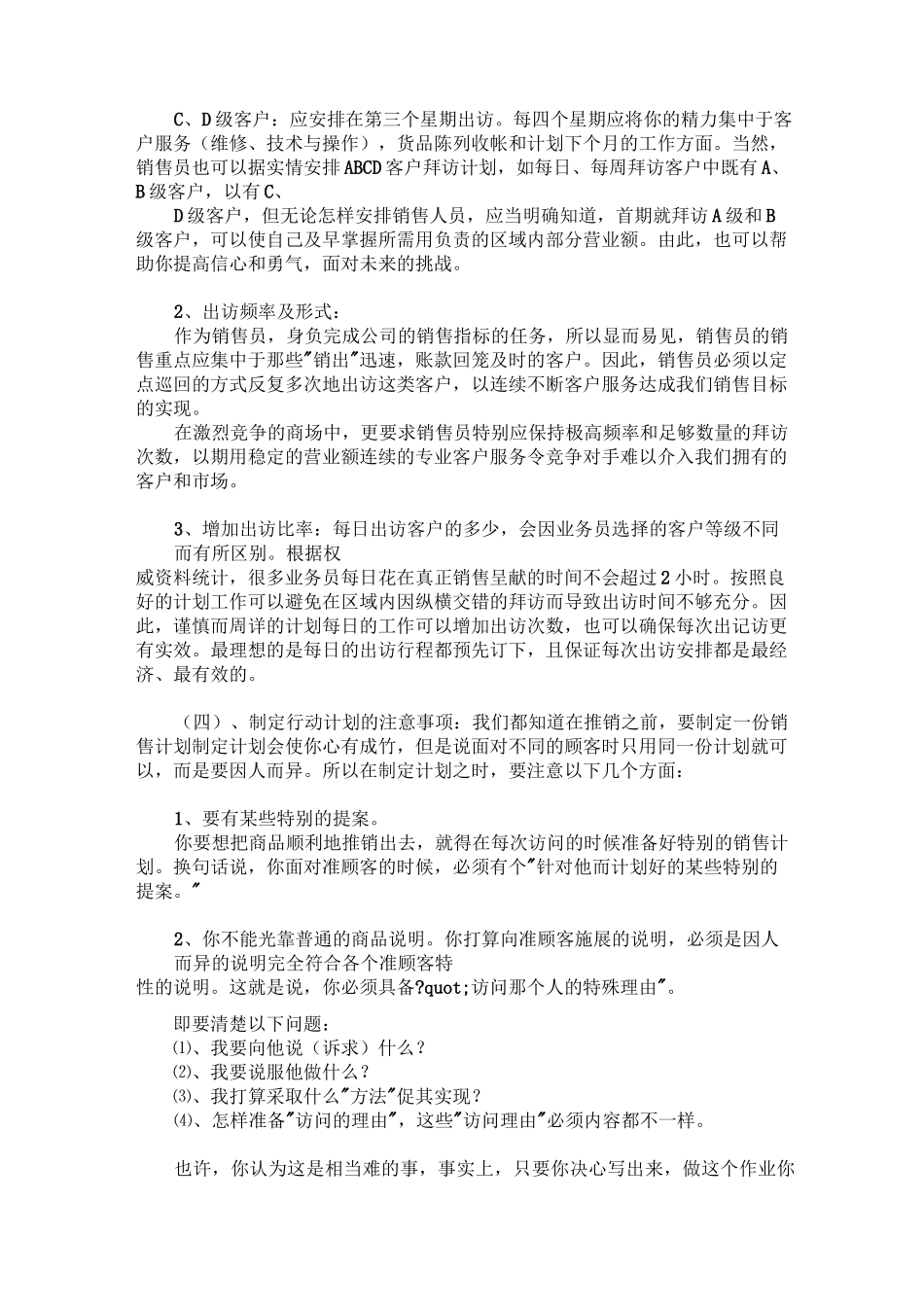 C、D级客户：应安排在第三个星期出访。每四个星期应将你的精力集中于客户服务（维修、技术与操作），货品陈列收帐和计划下个月的工作方面。当然，销售员也可以据实情安排ABCD客户拜访计划，如每日、每周拜访客户中既有A、B级客户，以有C、

D级客户，但无论怎样安排销售人员，应当明确知道，首期就拜访A级和B级客户，可以使自己及早掌握所需用负责的区域内部分营业额。由此，也可以帮助你提高信心和勇气，面对未来的挑战。

2、出访频率及形式：

作为销售员，身负完成公司的销售指标的任务，所以显而易见，销售员的销售重点应集中于那些"销出"迅速，账款回笼及时的客户。因此，销售员必须以定点巡回的方式反复多次地出访这类客户，以连续不断客户服务达成我们销售目标的实现。

在激烈竞争的商场中，更要求销售员特别应保持极高频率和足够数量的拜访次数，以期用稳定的营业额连续的专业客户服务令竞争对手难以介入我们拥有的客户和市场。

3、增加出访比率：每日出访客户的多少，会因业务员选择的客户等级不同而有所区别。根据权

威资料统计，很多业务员每日花在真正销售呈献的时间不会超过2小时。按照良好的计划工作可以避免在区域内因纵横交错的拜访而导致出访时间不够充分。因此，谨慎而周详的计划每日的工作可以增加出访次数，也可以确保每次出记访更有实效。最理想的是每日的出访行程都预先订下，且保证每次出访安排都是最经济、最有效的。

（四）、制定行动计划的注意事项：我们都知道在推销之前，要制定一份销售计划制定计划会使你心有成竹，但是说面对不同的顾客时只用同一份计划就可以，而是要因人而异。所以在制定计划之时，要注意以下几个方面：

1、要有某些特别的提案。

你要想把商品顺利地推销出去，就得在每次访问的时候准备好特别的销售计划。换句话说，你面对准顾客的时候，必须有个"针对他而计划好的某些特别的提案。"

2、你不能光靠普通的商品说明。你打算向准顾客施展的说明，必须是因人而异的说明完全符合各个准顾客特

性的说明。这就是说，你必须具备?quot;访问那个人的特殊理由"。

即要清楚以下问题：
⑴、我要向他说（诉求）什么？
⑵、我要说服他做什么？
⑶、我打算采取什么"方法"促其实现？
⑷、怎样准备"访问的理由"，这些"访问理由"必须内容都不一样。

也许，你认为这是相当难的事，事实上，只要你决心写出来，做这个作业你